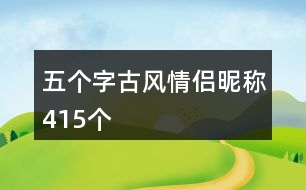 五个字古风情侣昵称415个